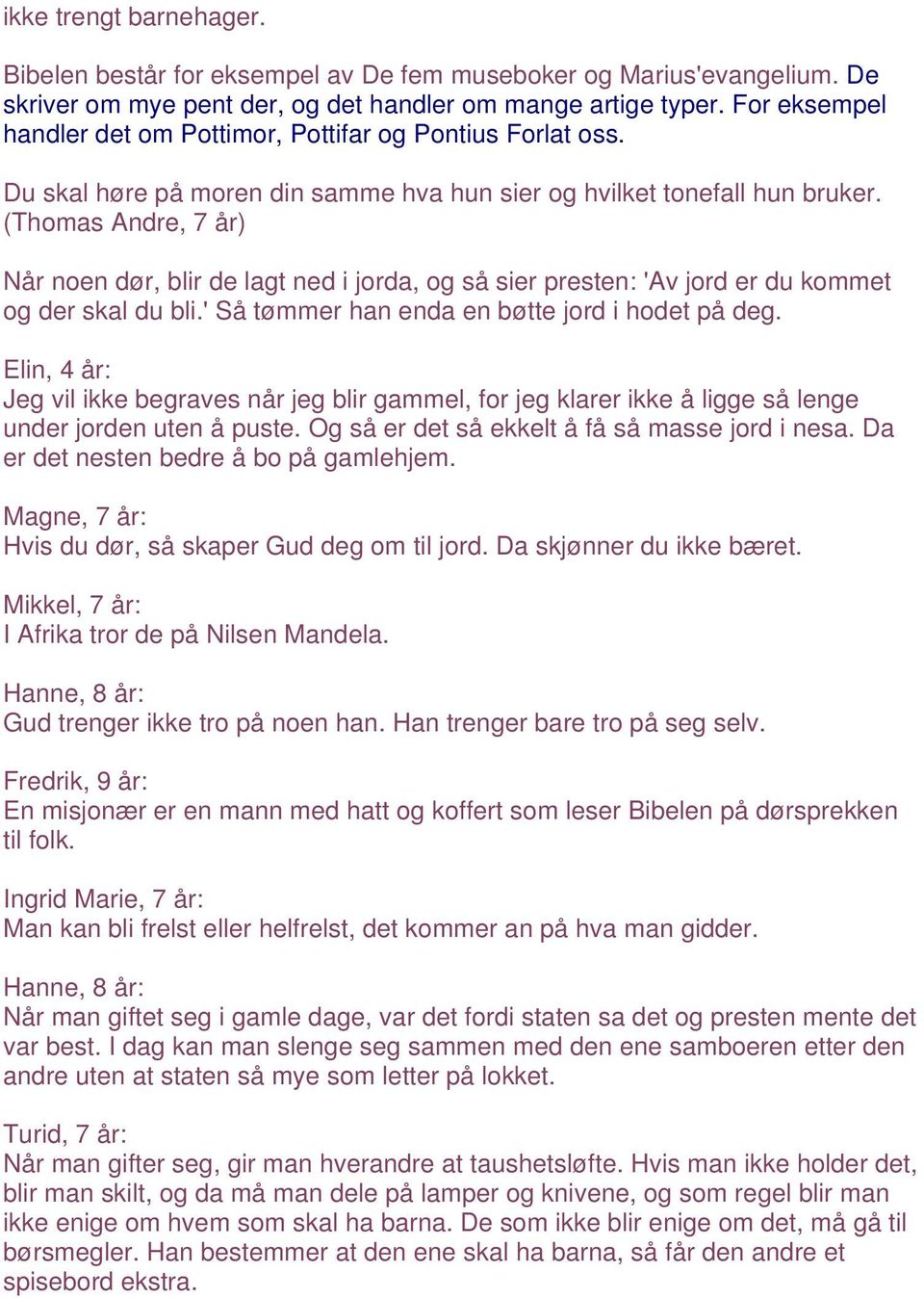 ikke trengt barnehager.

Bibelen består for eksempel av De fem museboker og Marius'evangelium. De skriver om mye pent der, og det handler om mange artige typer. For eksempel handler det om Pottimor, Pottifar og Pontius Forlat oss.

Du skal høre på moren din samme hva hun sier og hvilket tonefall hun bruker. (Thomas Andre, 7 år)

Når noen dør, blir de lagt ned i jorda, og så sier presten: 'Av jord er du kommet og der skal du bli.' Så tømmer han enda en bøtte jord i hodet på deg.

Elin, 4 år:
Jeg vil ikke begraves når jeg blir gammel, for jeg klarer ikke å ligge så lenge under jorden uten å puste. Og så er det så ekkelt å få så masse jord i nesa. Da er det nesten bedre å bo på gamlehjem.

Magne, 7 år:
Hvis du dør, så skaper Gud deg om til jord. Da skjønner du ikke bæret.

Mikkel, 7 år:
I Afrika tror de på Nilsen Mandela.

Hanne, 8 år:
Gud trenger ikke tro på noen han. Han trenger bare tro på seg selv.

Fredrik, 9 år:
En misjonær er en mann med hatt og koffert som leser Bibelen på dørsprekken til folk.

Ingrid Marie, 7 år:
Man kan bli frelst eller helfrelst, det kommer an på hva man gidder.

Hanne, 8 år:
Når man giftet seg i gamle dage, var det fordi staten sa det og presten mente det var best. I dag kan man slenge seg sammen med den ene samboeren etter den andre uten at staten så mye som letter på lokket.

Turid, 7 år:
Når man gifter seg, gir man hverandre at taushetsløfte. Hvis man ikke holder det, blir man skilt, og da må man dele på lamper og knivene, og som regel blir man ikke enige om hvem som skal ha barna. De som ikke blir enige om det, må gå til børsmegler. Han bestemmer at den ene skal ha barna, så får den andre et spisebord ekstra.